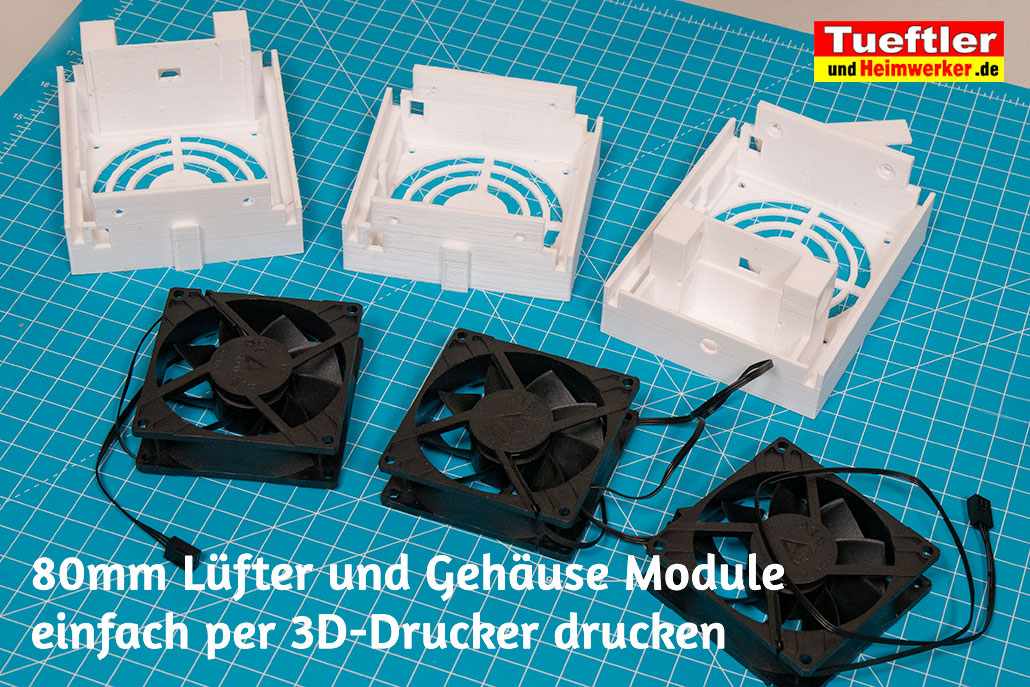 Tueftler
und Heimwerker.de

80mm Lüfter und Gehäuse Module
einfach per 3D-Drucker drucken